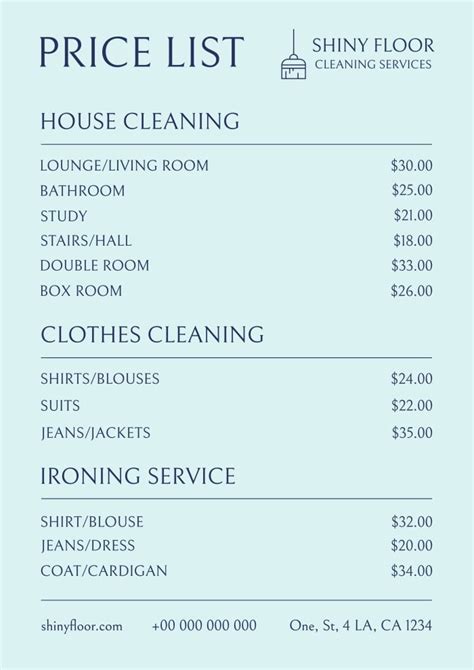 PRICE LIST

SHINY FLOOR
CLEANING SERVICES

HOUSE CLEANING

| | |
|---|---|
| LOUNGE/LIVING ROOM | \$30.00 |
| BATHROOM | \$25.00 |
| STUDY | \$21.00 |
| STAIRS/HALL | \$18.00 |
| DOUBLE ROOM | \$33.00 |
| BOX ROOM | \$26.00 |

CLOTHES CLEANING

| | |
|---|---|
| SHIRTS/BLOUSES | \$24.00 |
| SUITS | \$22.00 |
| JEANS/JACKETS | \$35.00 |

IRONING SERVICE

| | |
|---|---|
| SHIRT/BLOUSE | \$32.00 |
| JEANS/DRESS | \$20.00 |
| COAT/CARDIGAN | \$34.00 |

shinyfloor.com +00 000 000 000 One, St, 4 LA, CA 1234